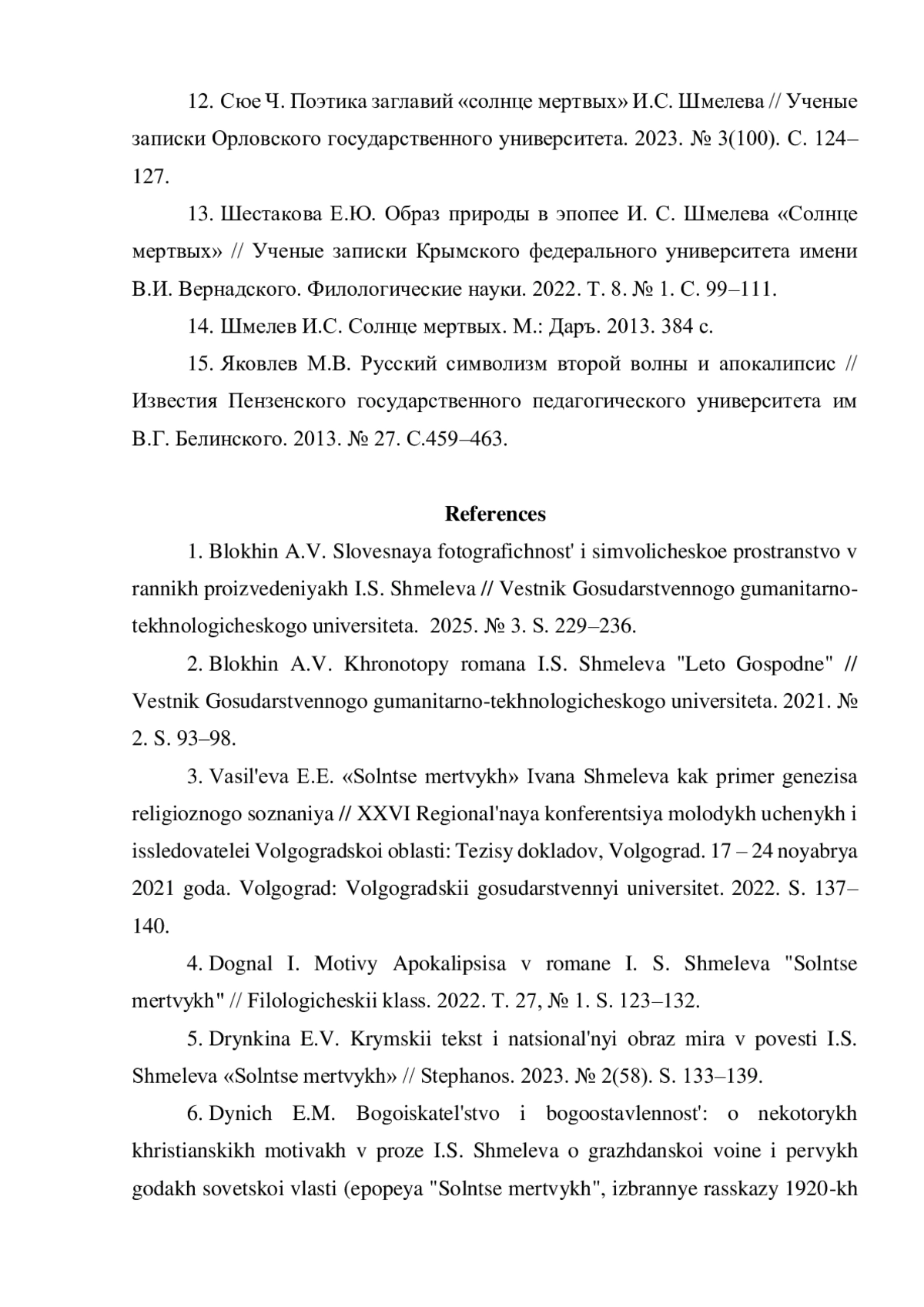 12. Сюе Ч. Поэтика заглавий «солнце мертвых» И.С. Шмелева // Ученые записки Орловского государственного университета. 2023. № 3(100). С. 124–127.

13. Шестакова Е.Ю. Образ природы в эпопее И. С. Шмелева «Солнце мертвых» // Ученые записки Крымского федерального университета имени В.И. Вернадского. Филологические науки. 2022. Т. 8. № 1. С. 99–111.

14. Шмелев И.С. Солнце мертвых. М.: Даръ. 2013. 384 с.

15. Яковлев М.В. Русский символизм второй волны и апокалипсис // Известия Пензенского государственного педагогического университета им В.Г. Белинского. 2013. № 27. С.459–463.

References

1. Blokhin A.V. Slovesnaya fotografichnost' i simvolicheskoe prostranstvo v rannikh proizvedeniyakh I.S. Shmeleva // Vestnik Gosudarstvennogo gumanitarno-tekhnologicheskogo universiteta. 2025. № 3. S. 229–236.

2. Blokhin A.V. Khronotopy romana I.S. Shmeleva "Leto Gospodne" // Vestnik Gosudarstvennogo gumanitarno-tekhnologicheskogo universiteta. 2021. № 2. S. 93–98.

3. Vasil'eva E.E. «Solntse mertvykh» Ivana Shmeleva kak primer genezisa religioznogo soznaniya // XXVI Regional'naya konferentsiya molodykh uchenykh i issledovatelei Volgogradskoi oblasti: Tezisy dokladov, Volgograd. 17 – 24 noyabrya 2021 goda. Volgograd: Volgogradskii gosudarstvennyi universitet. 2022. S. 137–140.

4. Dognal I. Motivy Apokalipsisa v romane I. S. Shmeleva "Solntse mertvykh" // Filologicheskii klass. 2022. T. 27, № 1. S. 123–132.

5. Drynkina E.V. Krymskii tekst i natsional'nyi obraz mira v povesti I.S. Shmeleva «Solntse mertvykh» // Stephanos. 2023. № 2(58). S. 133–139.

6. Dynich E.M. Bogoiskatel'stvo i bogoostavlennost': o nekotorykh khristianskikh motivakh v proze I.S. Shmeleva o grazhdanskoi voine i pervykh godakh sovetskoi vlasti (epopeya "Solntse mertvykh", izbrannye rasskazy 1920-kh